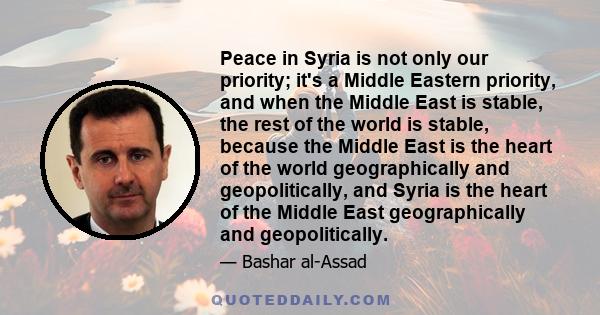 Peace in Syria is not only our priority; it's a Middle Eastern priority, and when the Middle East is stable, the rest of the world is stable, because the Middle East is the heart of the world geographically and geopolitically, and Syria is the heart of the Middle East geographically and geopolitically.

— Bashar al-Assad

QUOTEDDAILY.COM